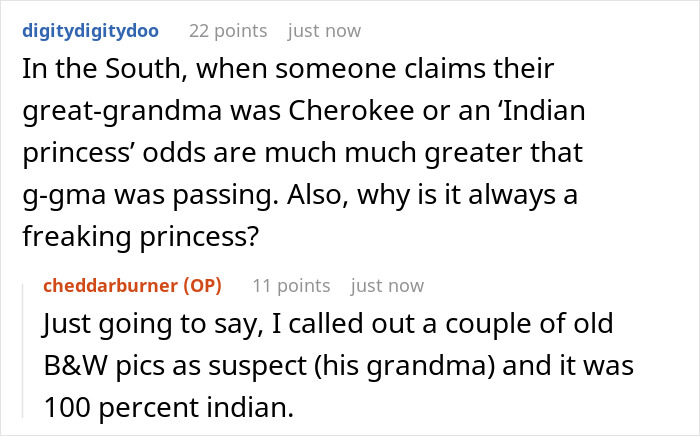 digitydigitydoo 22 points just now

In the South, when someone claims their great-grandma was Cherokee or an ‘Indian princess’ odds are much much greater that g-gma was passing. Also, why is it always a freaking princess?

cheddarburner (OP) 11 points just now

Just going to say, I called out a couple of old B&W pics as suspect (his grandma) and it was 100 percent indian.